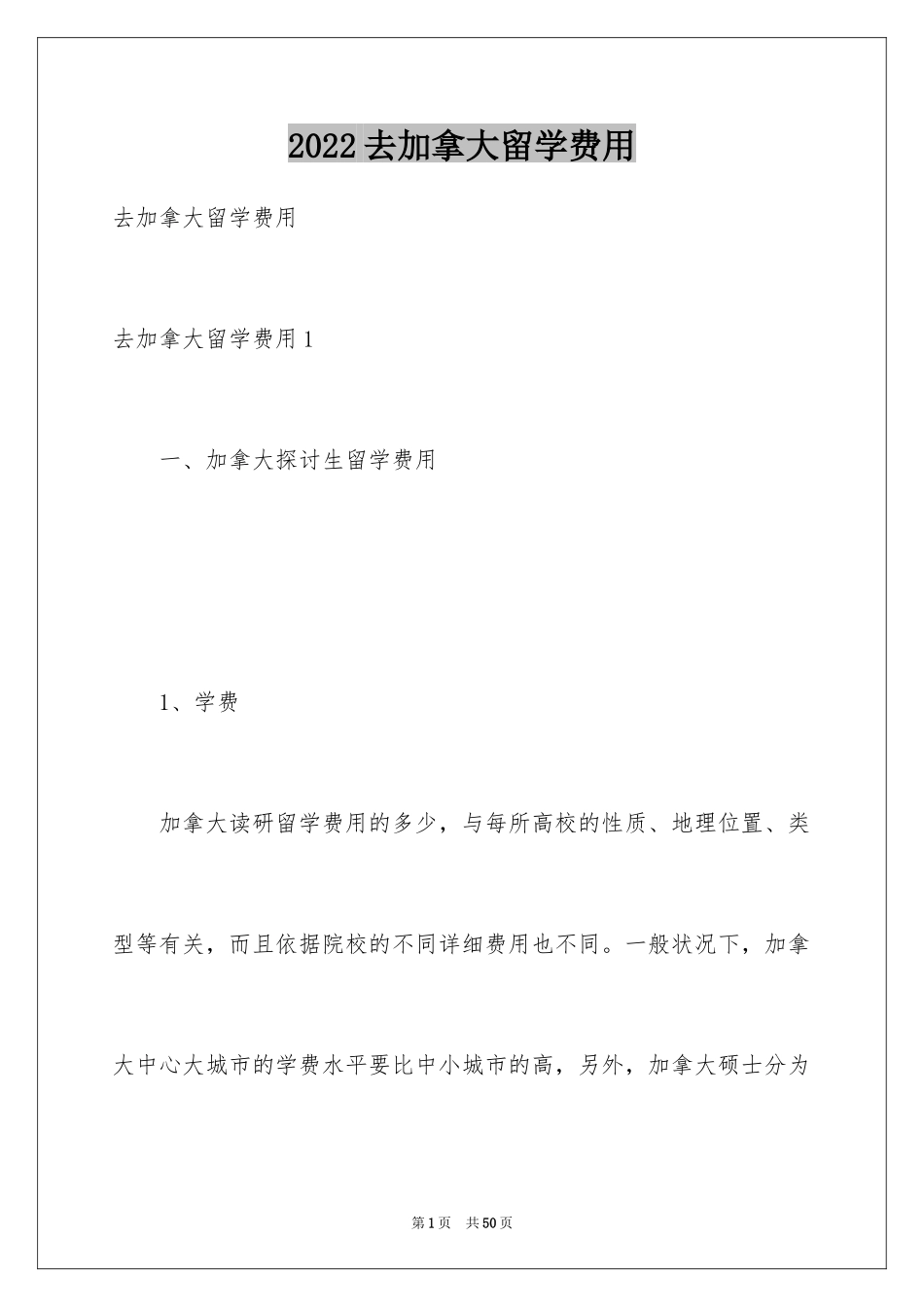 2022去加拿大留学费用

去加拿大留学费用

去加拿大留学费用1

一、加拿大探讨生留学费用

1、学费

加拿大读研留学费用的多少，与每所高校的性质、地理位置、类型等有关，而且依据院校的不同详细费用也不同。一般状况下，加拿大中心大城市的学费水平要比中小城市的高，另外，加拿大硕士分为

第1页 共50页